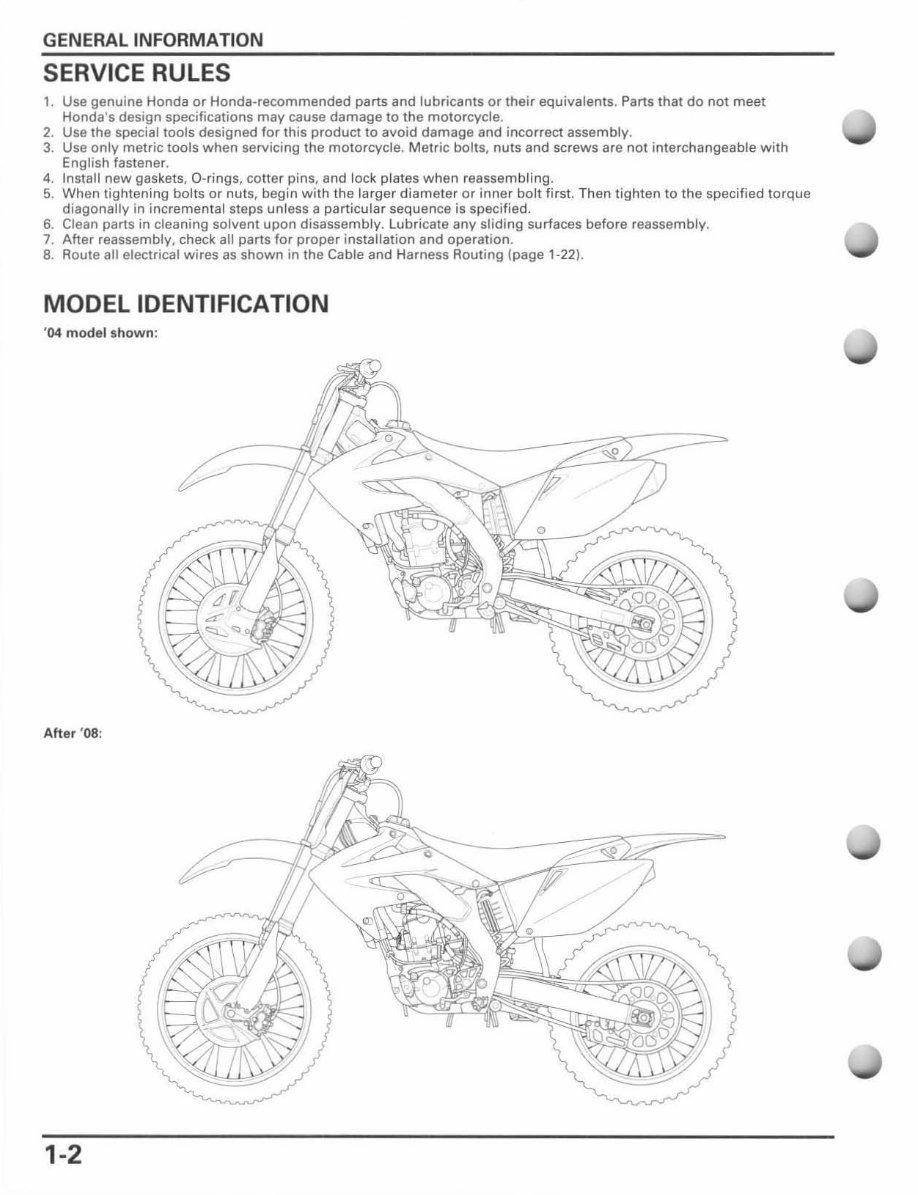 GENERAL INFORMATION

SERVICE RULES

1. Use genuine Honda or Honda-recommended parts and lubricants or their equivalents. Parts that do not meet Honda's design specifications may cause damage to the motorcycle.
2. Use the special tools designed for this product to avoid damage and incorrect assembly.
3. Use only metric tools when servicing the motorcycle. Metric bolts, nuts and screws are not interchangeable with English fastener.
4. Install new gaskets, O-rings, cotter pins, and lock plates when reassembling.
5. When tightening bolts or nuts, begin with the larger diameter or inner bolt first. Then tighten to the specified torque diagonally in incremental steps unless a particular sequence is specified.
6. Clean parts in cleaning solvent upon disassembly. Lubricate any sliding surfaces before reassembly.
7. After reassembly, check all parts for proper installation and operation.
8. Route all electrical wires as shown in the Cable and Harness Routing (page 1-22).

MODEL IDENTIFICATION

'04 model shown:

After '08:

1-2